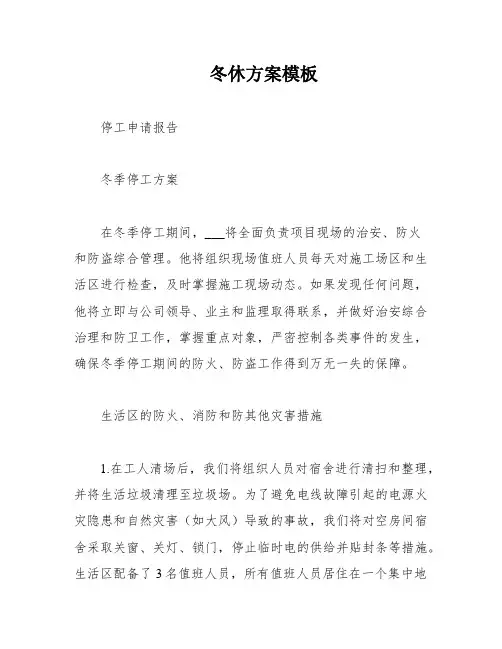 冬休方案模板

停工申请报告

冬季停工方案

在冬季停工期间，___将全面负责项目现场的治安、防火和防盗综合管理。他将组织现场值班人员每天对施工场区和生活区进行检查，及时掌握施工现场动态。如果发现任何问题，他将立即与公司领导、业主和监理取得联系，并做好治安综合治理和防卫工作，掌握重点对象，严密控制各类事件的发生，确保冬季停工期间的防火、防盗工作得到万无一失的保障。

生活区的防火、消防和防其他灾害措施

1.在工人清场后，我们将组织人员对宿舍进行清扫和整理，并将生活垃圾清理至垃圾场。为了避免电线故障引起的电源火灾隐患和自然灾害（如大风）导致的事故，我们将对空房间宿舍采取关窗、关灯、锁门，停止临时电的供给并贴封条等措施。生活区配备了3名值班人员，所有值班人员居住在一个集中地